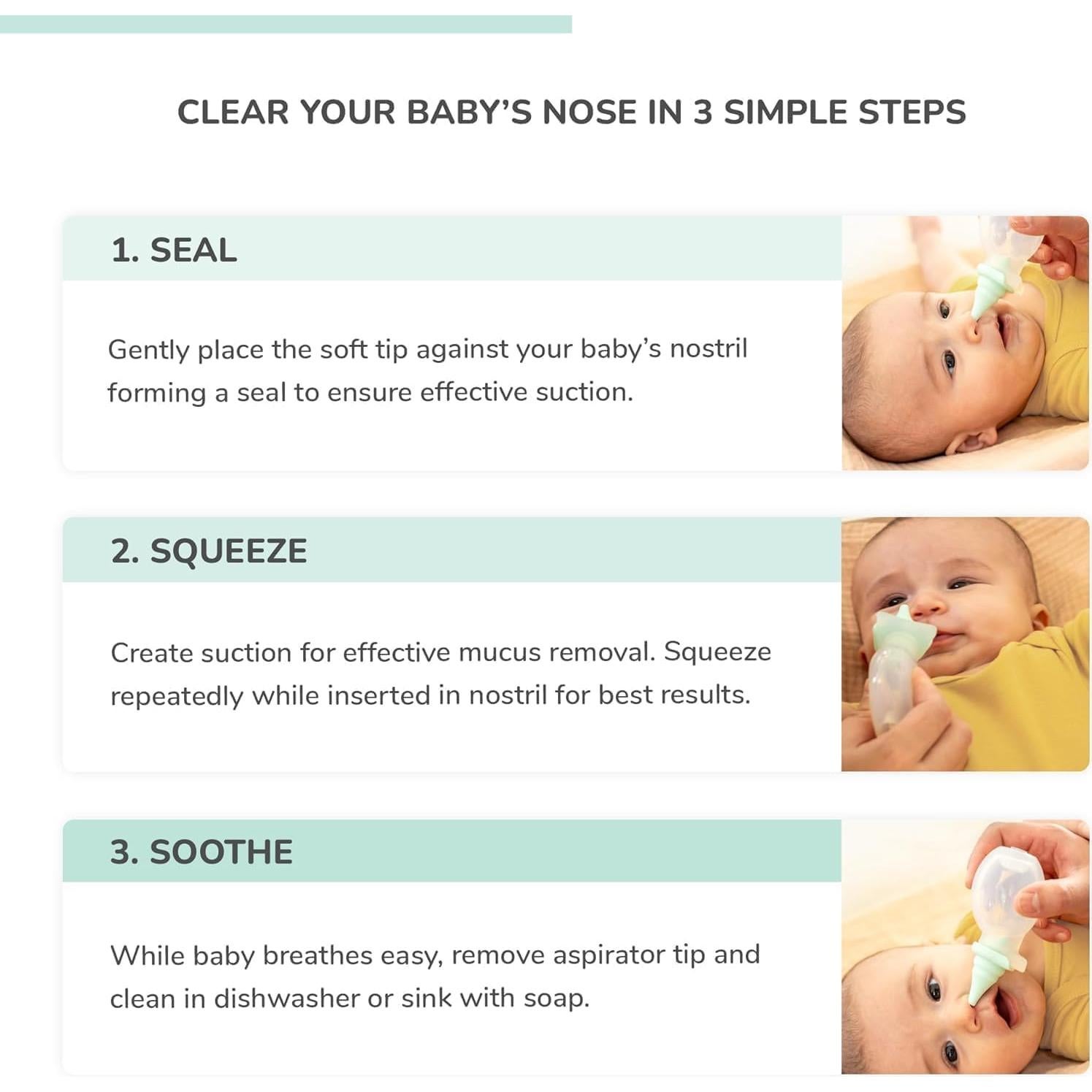 CLEAR YOUR BABY'S NOSE IN 3 SIMPLE STEPS

1. SEAL

Gently place the soft tip against your baby's nostril forming a seal to ensure effective suction.

2. SQUEEZE

Create suction for effective mucus removal. Squeeze repeatedly while inserted in nostril for best results.

3. SOOTHE

While baby breathes easy, remove aspirator tip and clean in dishwasher or sink with soap.